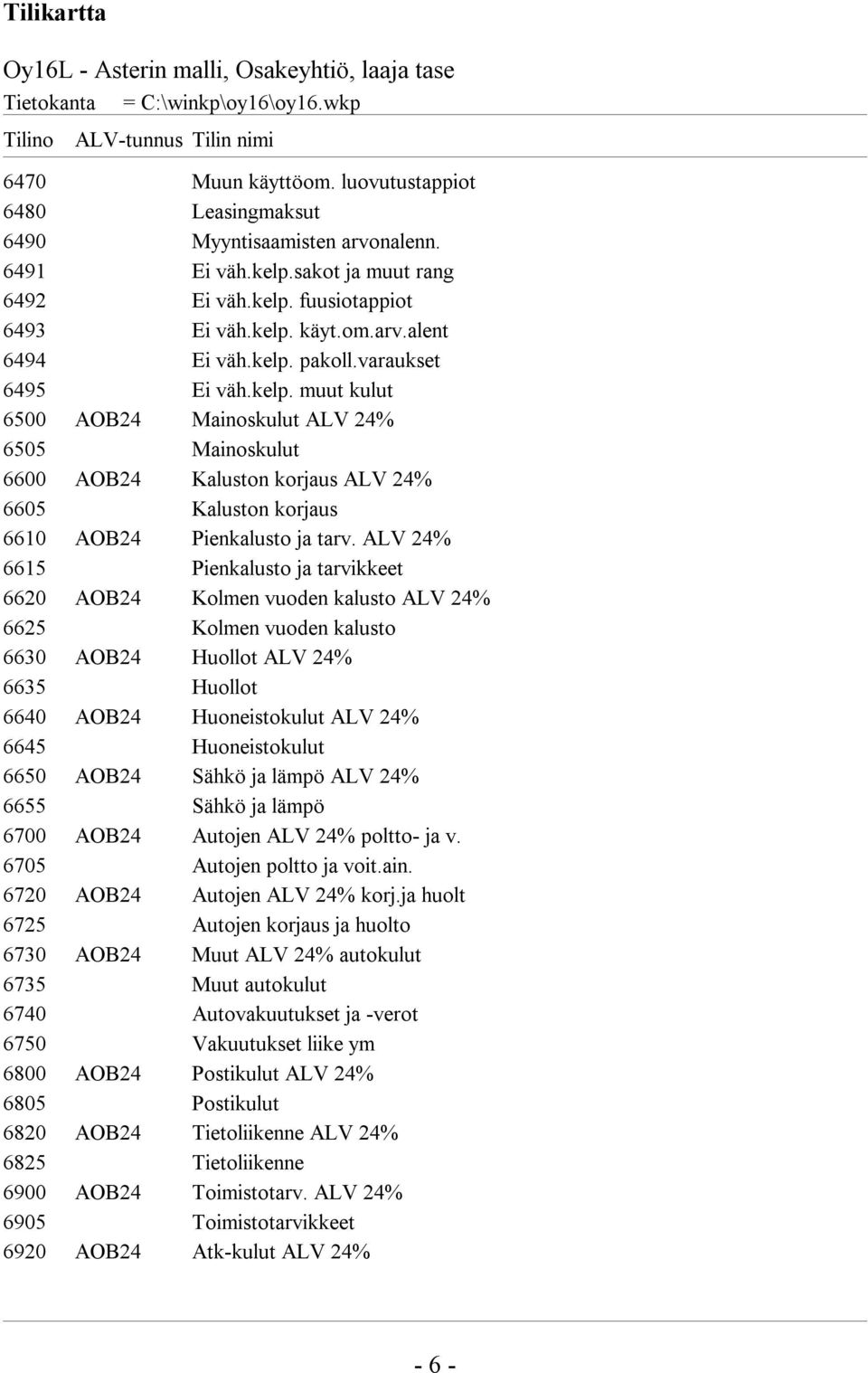 Tilikartta

Oy16L - Asterin malli, Osakeyhtiö, laaja tase
Tietokanta = C:\winkp\oy16\oy16.wkp

| Tilino | ALV-tunnus | Tilin nimi |
|---|---|---|
| 6470 | | Muun käyttöom. luovutustappiot |
| 6480 | | Leasingmaksut |
| 6490 | | Myyntisaamisten arvonalenn. |
| 6491 | | Ei väh.kelp.sakot ja muut rang |
| 6492 | | Ei väh.kelp. fuusiotappiot |
| 6493 | | Ei väh.kelp. käyt.om.arv.alent |
| 6494 | | Ei väh.kelp. pakoll.varaukset |
| 6495 | | Ei väh.kelp. muut kulut |
| 6500 | AOB24 | Mainoskulut ALV 24% |
| 6505 | | Mainoskulut |
| 6600 | AOB24 | Kaluston korjaus ALV 24% |
| 6605 | | Kaluston korjaus |
| 6610 | AOB24 | Pienkalusto ja tarv. ALV 24% |
| 6615 | | Pienkalusto ja tarvikkeet |
| 6620 | AOB24 | Kolmen vuoden kalusto ALV 24% |
| 6625 | | Kolmen vuoden kalusto |
| 6630 | AOB24 | Huollot ALV 24% |
| 6635 | | Huollot |
| 6640 | AOB24 | Huoneistokulut ALV 24% |
| 6645 | | Huoneistokulut |
| 6650 | AOB24 | Sähkö ja lämpö ALV 24% |
| 6655 | | Sähkö ja lämpö |
| 6700 | AOB24 | Autojen ALV 24% poltto- ja v. |
| 6705 | | Autojen poltto ja voit.ain. |
| 6720 | AOB24 | Autojen ALV 24% korj.ja huolt |
| 6725 | | Autojen korjaus ja huolto |
| 6730 | AOB24 | Muut ALV 24% autokulut |
| 6735 | | Muut autokulut |
| 6740 | | Autovakuutukset ja -verot |
| 6750 | | Vakuutukset liike ym |
| 6800 | AOB24 | Postikulut ALV 24% |
| 6805 | | Postikulut |
| 6820 | AOB24 | Tietoliikenne ALV 24% |
| 6825 | | Tietoliikenne |
| 6900 | AOB24 | Toimistotarv. ALV 24% |
| 6905 | | Toimistotarvikkeet |
| 6920 | AOB24 | Atk-kulut ALV 24% |

- 6 -